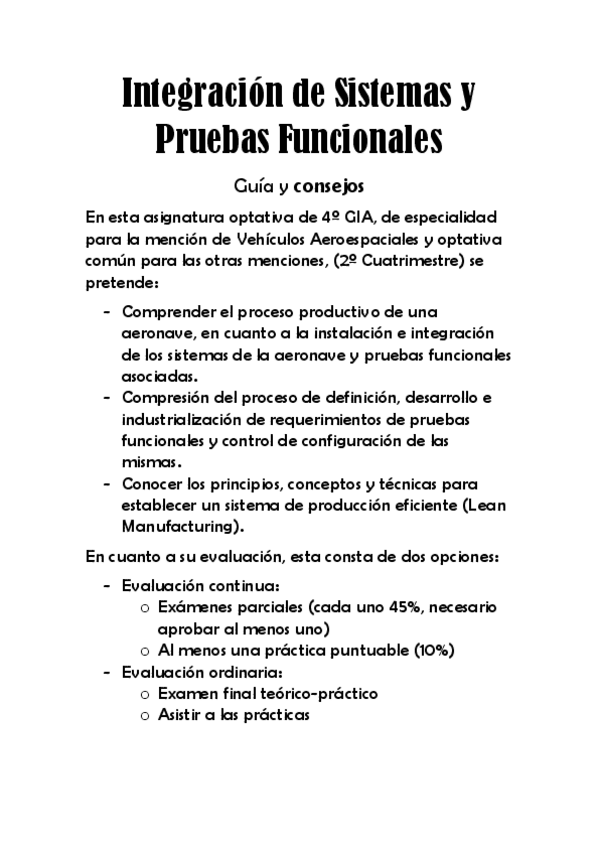 Integración de Sistemas y Pruebas Funcionales

Guía y consejos

En esta asignatura optativa de 4º GIA, de especialidad para la mención de Vehículos Aeroespaciales y optativa común para las otras menciones, (2º Cuatrimestre) se pretende:

- Comprender el proceso productivo de una aeronave, en cuanto a la instalación e integración de los sistemas de la aeronave y pruebas funcionales asociadas.
- Compresión del proceso de definición, desarrollo e industrialización de requerimientos de pruebas funcionales y control de configuración de las mismas.
- Conocer los principios, conceptos y técnicas para establecer un sistema de producción eficiente (Lean Manufacturing).

En cuanto a su evaluación, esta consta de dos opciones:

- Evaluación continua:
  o Exámenes parciales (cada uno 45%, necesario aprobar al menos uno)
  o Al menos una práctica puntuable (10%)
- Evaluación ordinaria:
  o Examen final teórico-práctico
  o Asistir a las prácticas